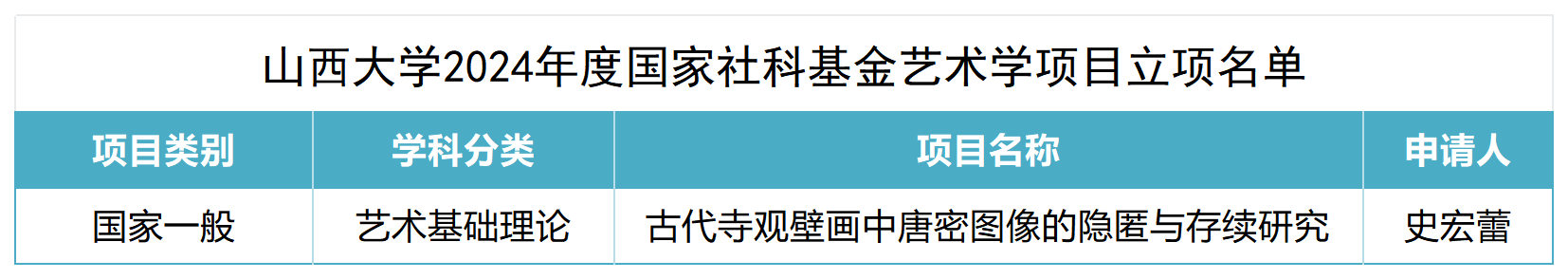 山西大学2024年度国家社科基金艺术学项目立项名单

| 项目类别 | 学科分类 | 项目名称 | 申请人 |
|---|---|---|---|
| 国家一般 | 艺术基础理论 | 古代寺观壁画中唐密图像的隐匿与存续研究 | 史宏蕾 |